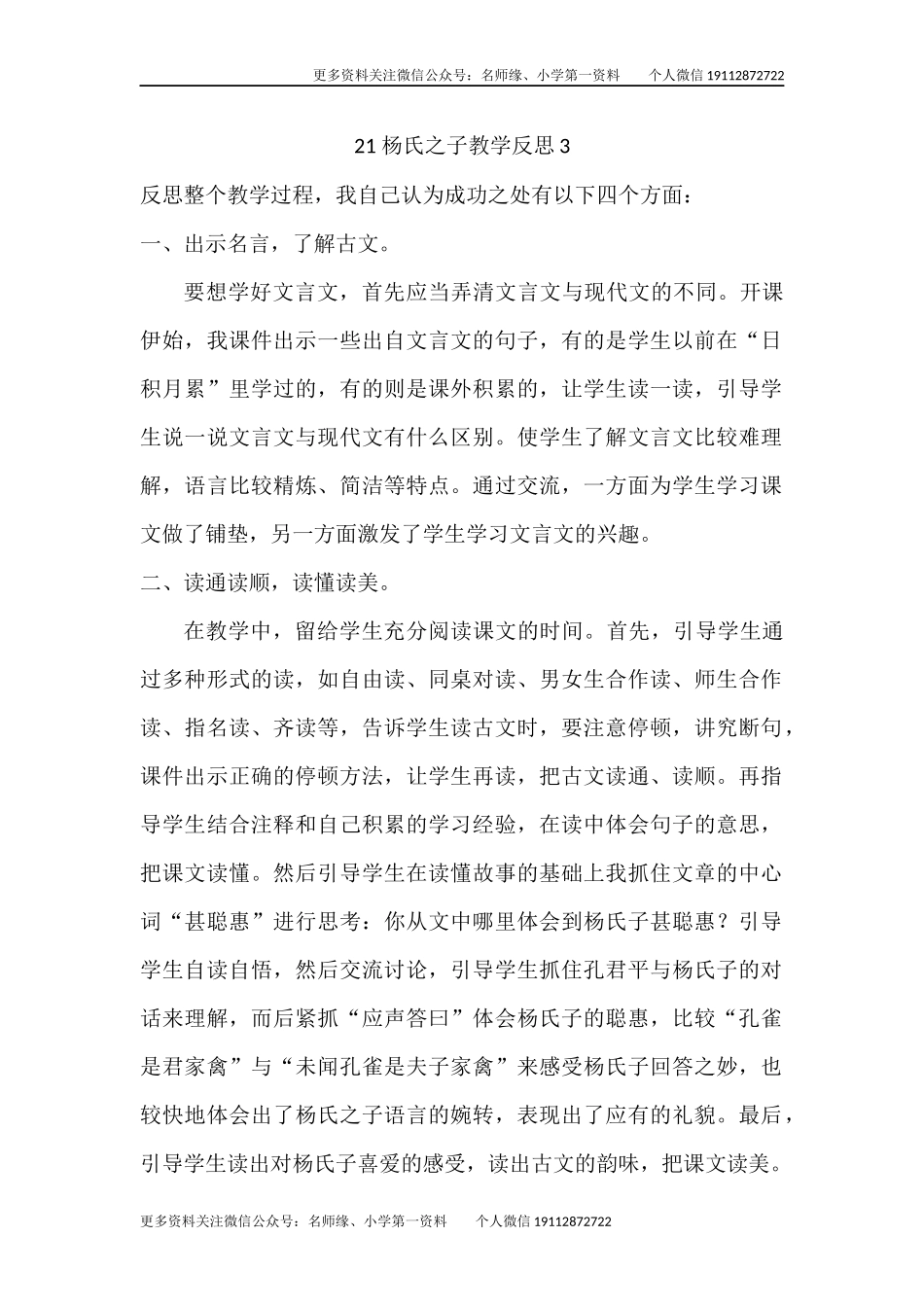 更多资料关注微信公众号：名师缘、小学第一资料　　个人微信 19112872722

21 杨氏之子教学反思 3

反思整个教学过程，我自己认为成功之处有以下四个方面：

一、出示名言，了解古文。

要想学好文言文，首先应当弄清文言文与现代文的不同。开课伊始，我课件出示一些出自文言文的句子，有的是学生以前在“日积月累”里学过的，有的则是课外积累的，让学生读一读，引导学生说一说文言文与现代文有什么区别。使学生了解文言文比较难理解，语言比较精炼、简洁等特点。通过交流，一方面为学生学习课文做了铺垫，另一方面激发了学生学习文言文的兴趣。

二、读通读顺，读懂读美。

在教学中，留给学生充分阅读课文的时间。首先，引导学生通过多种形式的读，如自由读、同桌对读、男女生合作读、师生合作读、指名读、齐读等，告诉学生读古文时，要注意停顿，讲究断句，课件出示正确的停顿方法，让学生再读，把古文读通、读顺。再指导学生结合注释和自己积累的学习经验，在读中体会句子的意思，把课文读懂。然后引导学生在读懂故事的基础上我抓住文章的中心词“甚聪惠”进行思考：你从文中哪里体会到杨氏子甚聪惠？引导学生自读自悟，然后交流讨论，引导学生抓住孔君平与杨氏子的对话来理解，而后紧抓“应声答曰”体会杨氏子的聪惠，比较“孔雀是君家禽”与“未闻孔雀是夫子家禽”来感受杨氏子回答之妙，也较快地体会出了杨氏之子语言的婉转，表现出了应有的礼貌。最后，引导学生读出对杨氏子喜爱的感受，读出古文的韵味，把课文读美。

更多资料关注微信公众号：名师缘、小学第一资料　　个人微信 19112872722